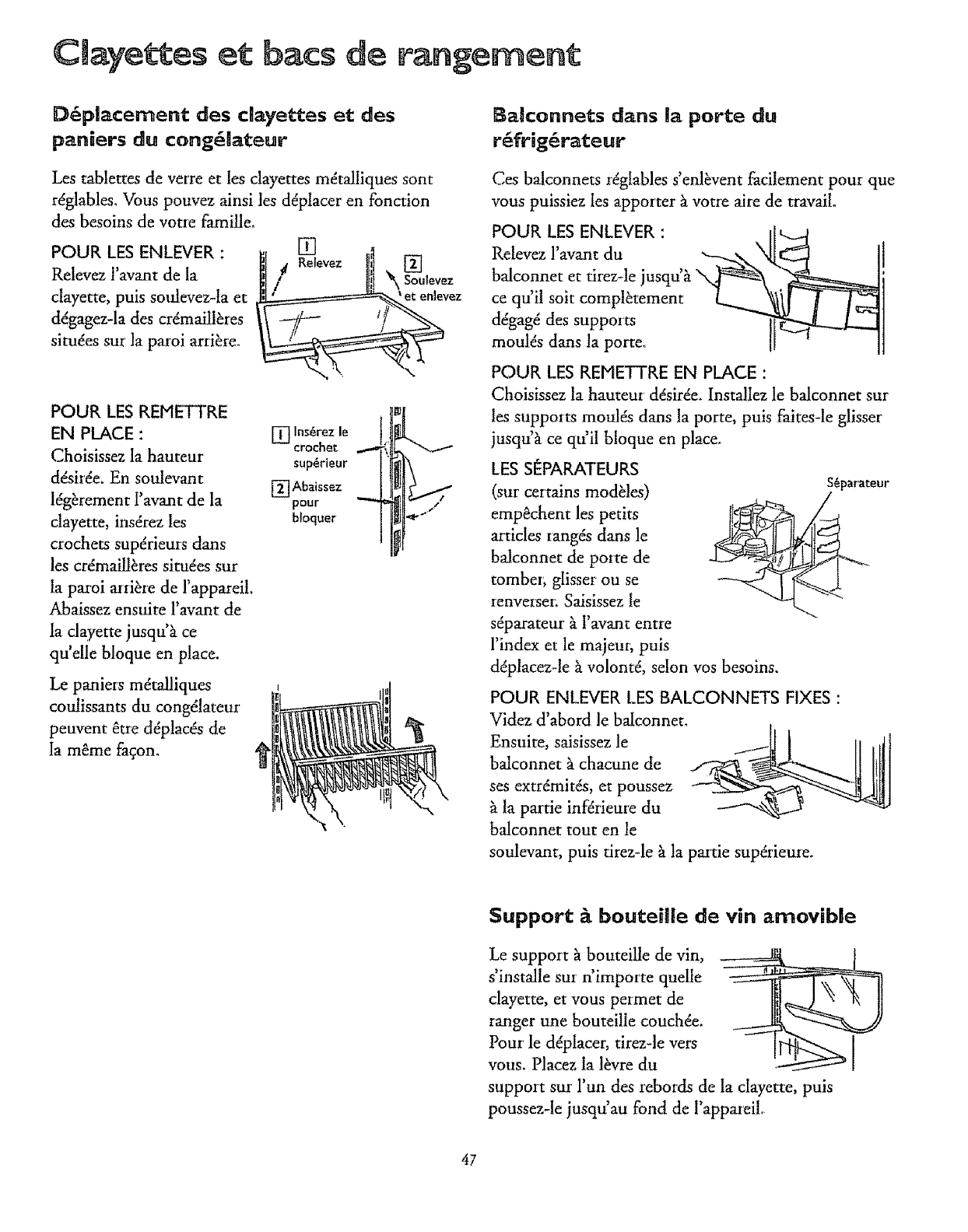 Clayettes et bacs de rangement

Déplacement des clayettes et des paniers du congélateur

Les tablettes de verre et les clayettes métalliques sont réglables. Vous pouvez ainsi les déplacer en fonction des besoins de votre famille.

POUR LES ENLEVER :
Relevez l'avant de la clayette, puis soulevez-la et dégagez-la des crémaillères situées sur la paroi arrière.

1 Relevez
2 Soulevez et enlevez

POUR LES REMETTRE EN PLACE :
Choisissez la hauteur désirée. En soulevant légèrement l'avant de la clayette, insérez les crochets supérieurs dans les crémaillères situées sur la paroi arrière de l'appareil. Abaissez ensuite l'avant de la clayette jusqu'à ce qu'elle bloque en place.

1 Insérez le crochet supérieur
2 Abaissez pour bloquer

Le paniers métalliques coulissants du congélateur peuvent être déplacés de la même façon.

Balconnets dans la porte du réfrigérateur

Ces balconnets réglables s'enlèvent facilement pour que vous puissiez les apporter à votre aire de travail.

POUR LES ENLEVER :
Relevez l'avant du balconnet et tirez-le jusqu'à ce qu'il soit complètement dégagé des supports moulés dans la porte.

POUR LES REMETTRE EN PLACE :
Choisissez la hauteur désirée. Installez le balconnet sur les supports moulés dans la porte, puis faites-le glisser jusqu'à ce qu'il bloque en place.

LES SÉPARATEURS
(sur certains modèles) empêchent les petits articles rangés dans le balconnet de porte de tomber, glisser ou se renverser. Saisissez le séparateur à l'avant entre l'index et le majeur, puis déplacez-le à volonté, selon vos besoins.

Séparateur

POUR ENLEVER LES BALCONNETS FIXES :
Videz d'abord le balconnet. Ensuite, saisissez le balconnet à chacune de ses extrémités, et poussez à la partie inférieure du balconnet tout en le soulevant, puis tirez-le à la partie supérieure.

Support à bouteille de vin amovible

Le support à bouteille de vin, s'installe sur n'importe quelle clayette, et vous permet de ranger une bouteille couchée. Pour le déplacer, tirez-le vers vous. Placez la lèvre du support sur l'un des rebords de la clayette, puis poussez-le jusqu'au fond de l'appareil.

47